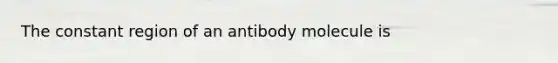 The constant region of an antibody molecule is